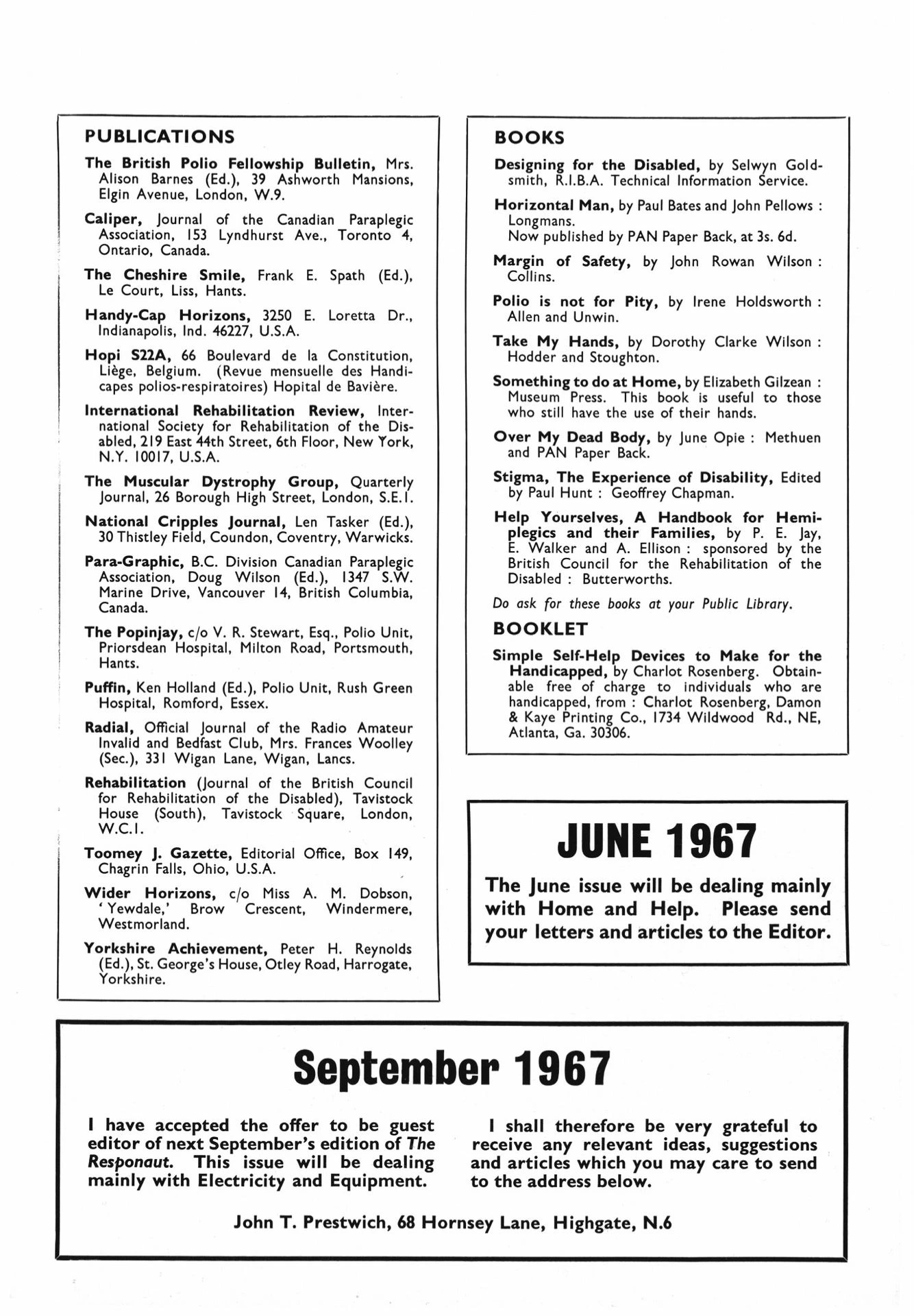 PUBLICATIONS

The British Polio Fellowship Bulletin, Mrs. Alison Barnes (Ed.), 39 Ashworth Mansions, Elgin Avenue, London, W.9.

Caliper, Journal of the Canadian Paraplegic Association, 153 Lyndhurst Ave., Toronto 4, Ontario, Canada.

The Cheshire Smile, Frank E. Spath (Ed.), Le Court, Liss, Hants.

Handy-Cap Horizons, 3250 E. Loretta Dr., Indianapolis, Ind. 46227, U.S.A.

Hopi S22A, 66 Boulevard de la Constitution, Liège, Belgium. (Revue mensuelle des Handicapes polios-respiratoires) Hopital de Bavière.

International Rehabilitation Review, International Society for Rehabilitation of the Disabled, 219 East 44th Street, 6th Floor, New York, N.Y. 10017, U.S.A.

The Muscular Dystrophy Group, Quarterly Journal, 26 Borough High Street, London, S.E.1.

National Cripples Journal, Len Tasker (Ed.), 30 Thistley Field, Coundon, Coventry, Warwicks.

Para-Graphic, B.C. Division Canadian Paraplegic Association, Doug Wilson (Ed.), 1347 S.W. Marine Drive, Vancouver 14, British Columbia, Canada.

The Popinjay, c/o V. R. Stewart, Esq., Polio Unit, Priorsdean Hospital, Milton Road, Portsmouth, Hants.

Puffin, Ken Holland (Ed.), Polio Unit, Rush Green Hospital, Romford, Essex.

Radial, Official Journal of the Radio Amateur Invalid and Bedfast Club, Mrs. Frances Woolley (Sec.), 331 Wigan Lane, Wigan, Lancs.

Rehabilitation (Journal of the British Council for Rehabilitation of the Disabled), Tavistock House (South), Tavistock Square, London, W.C.1.

Toomey J. Gazette, Editorial Office, Box 149, Chagrin Falls, Ohio, U.S.A.

Wider Horizons, c/o Miss A. M. Dobson, 'Yewdale,' Brow Crescent, Windermere, Westmorland.

Yorkshire Achievement, Peter H. Reynolds (Ed.), St. George's House, Otley Road, Harrogate, Yorkshire.

BOOKS

Designing for the Disabled, by Selwyn Goldsmith, R.I.B.A. Technical Information Service.

Horizontal Man, by Paul Bates and John Pellows : Longmans.
Now published by PAN Paper Back, at 3s. 6d.

Margin of Safety, by John Rowan Wilson : Collins.

Polio is not for Pity, by Irene Holdsworth : Allen and Unwin.

Take My Hands, by Dorothy Clarke Wilson : Hodder and Stoughton.

Something to do at Home, by Elizabeth Gilzean : Museum Press. This book is useful to those who still have the use of their hands.

Over My Dead Body, by June Opie : Methuen and PAN Paper Back.

Stigma, The Experience of Disability, Edited by Paul Hunt : Geoffrey Chapman.

Help Yourselves, A Handbook for Hemiplegics and their Families, by P. E. Jay, E. Walker and A. Ellison : sponsored by the British Council for the Rehabilitation of the Disabled : Butterworths.

Do ask for these books at your Public Library.

BOOKLET

Simple Self-Help Devices to Make for the Handicapped, by Charlot Rosenberg. Obtainable free of charge to individuals who are handicapped, from : Charlot Rosenberg, Damon & Kaye Printing Co., 1734 Wildwood Rd., NE, Atlanta, Ga. 30306.

JUNE 1967

The June issue will be dealing mainly with Home and Help. Please send your letters and articles to the Editor.

September 1967

I have accepted the offer to be guest editor of next September's edition of The Responaut. This issue will be dealing mainly with Electricity and Equipment.

I shall therefore be very grateful to receive any relevant ideas, suggestions and articles which you may care to send to the address below.

John T. Prestwich, 68 Hornsey Lane, Highgate, N.6